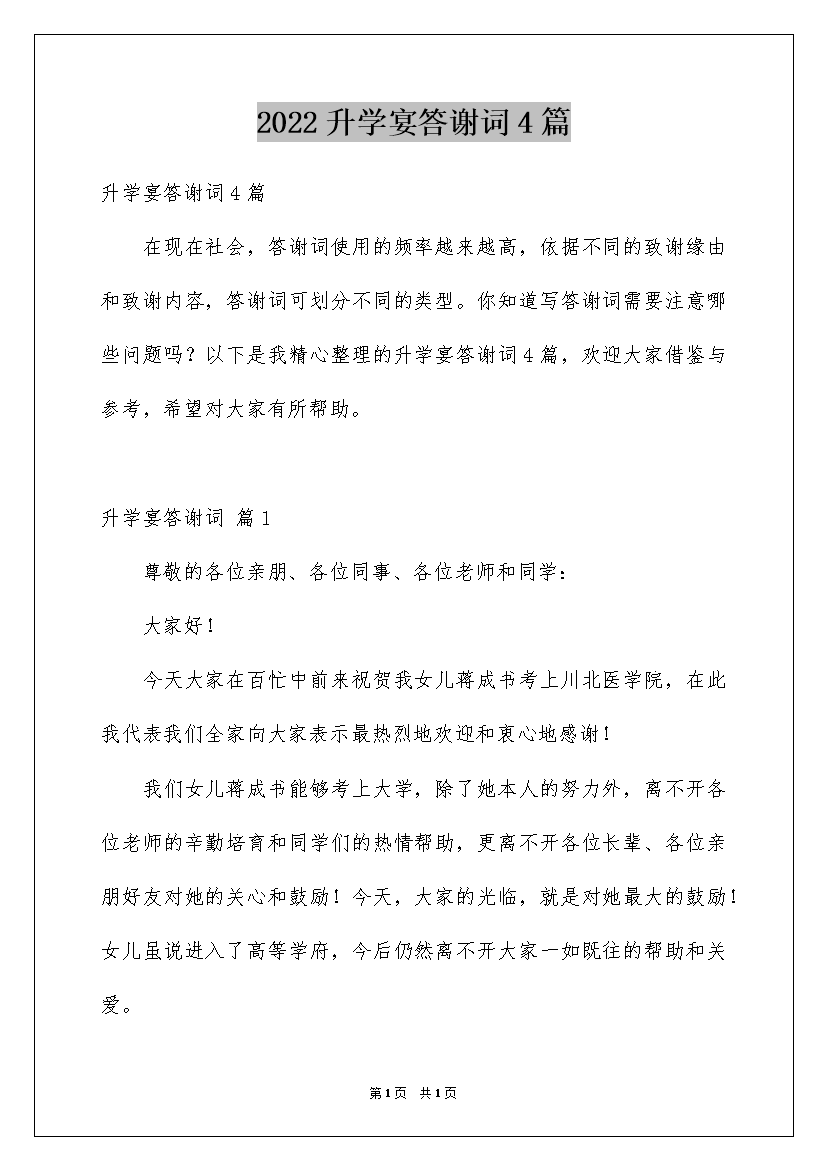 2022升学宴答谢词4篇

升学宴答谢词4篇

在现在社会，答谢词使用的频率越来越高，依据不同的致谢缘由和致谢内容，答谢词可划分不同的类型。你知道写答谢词需要注意哪些问题吗？以下是我精心整理的升学宴答谢词4篇，欢迎大家借鉴与参考，希望对大家有所帮助。

升学宴答谢词 篇1

尊敬的各位亲朋、各位同事、各位老师和同学：

大家好！

今天大家在百忙中前来祝贺我女儿蒋成书考上川北医学院，在此我代表我们全家向大家表示最热烈地欢迎和衷心地感谢！

我们女儿蒋成书能够考上大学，除了她本人的努力外，离不开各位老师的辛勤培育和同学们的热情帮助，更离不开各位长辈、各位亲朋好友对她的关心和鼓励！今天，大家的光临，就是对她最大的鼓励！女儿虽说进入了高等学府，今后仍然离不开大家一如既往的帮助和关爱。

第1页 共1页